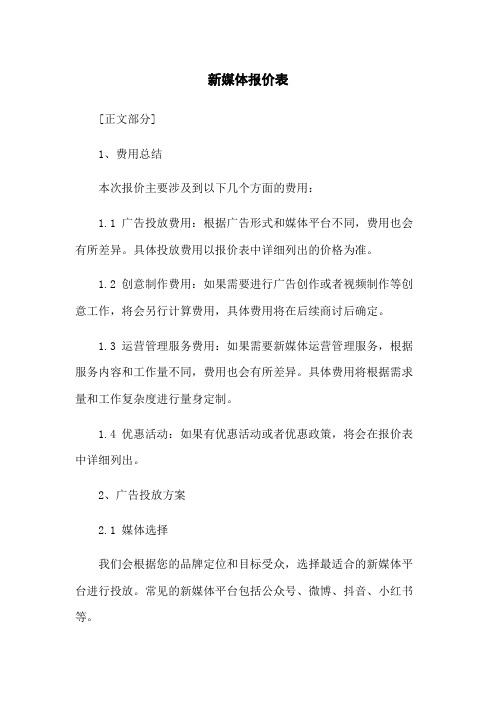 新媒体报价表

[正文部分]

1、费用总结

本次报价主要涉及到以下几个方面的费用：

1.1 广告投放费用：根据广告形式和媒体平台不同，费用也会有所差异。具体投放费用以报价表中详细列出的价格为准。

1.2 创意制作费用：如果需要进行广告创作或者视频制作等创意工作，将会另行计算费用，具体费用将在后续商讨后确定。

1.3 运营管理服务费用：如果需要新媒体运营管理服务，根据服务内容和工作量不同，费用也会有所差异。具体费用将根据需求量和工作复杂度进行量身定制。

1.4 优惠活动：如果有优惠活动或者优惠政策，将会在报价表中详细列出。

2、广告投放方案

2.1 媒体选择

我们会根据您的品牌定位和目标受众，选择最适合的新媒体平台进行投放。常见的新媒体平台包括公众号、微博、抖音、小红书等。